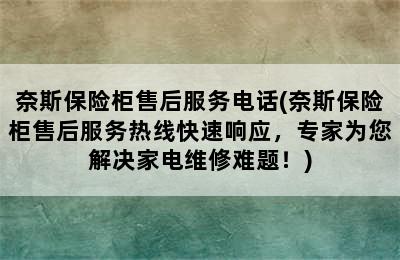 奈斯保险柜售后服务电话(奈斯保险柜售后服务热线快速响应，专家为您解决家电维修难题！)